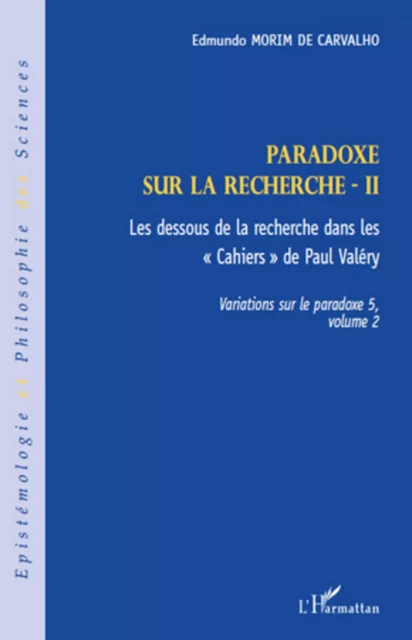 Epistémologie et Philosophie des Sciences

Edmundo MORIM DE CARVALHO

PARADOXE
SUR LA RECHERCHE - II

Les dessous de la recherche dans les « Cahiers » de Paul Valéry

Variations sur le paradoxe 5, volume 2

L'Harmattan